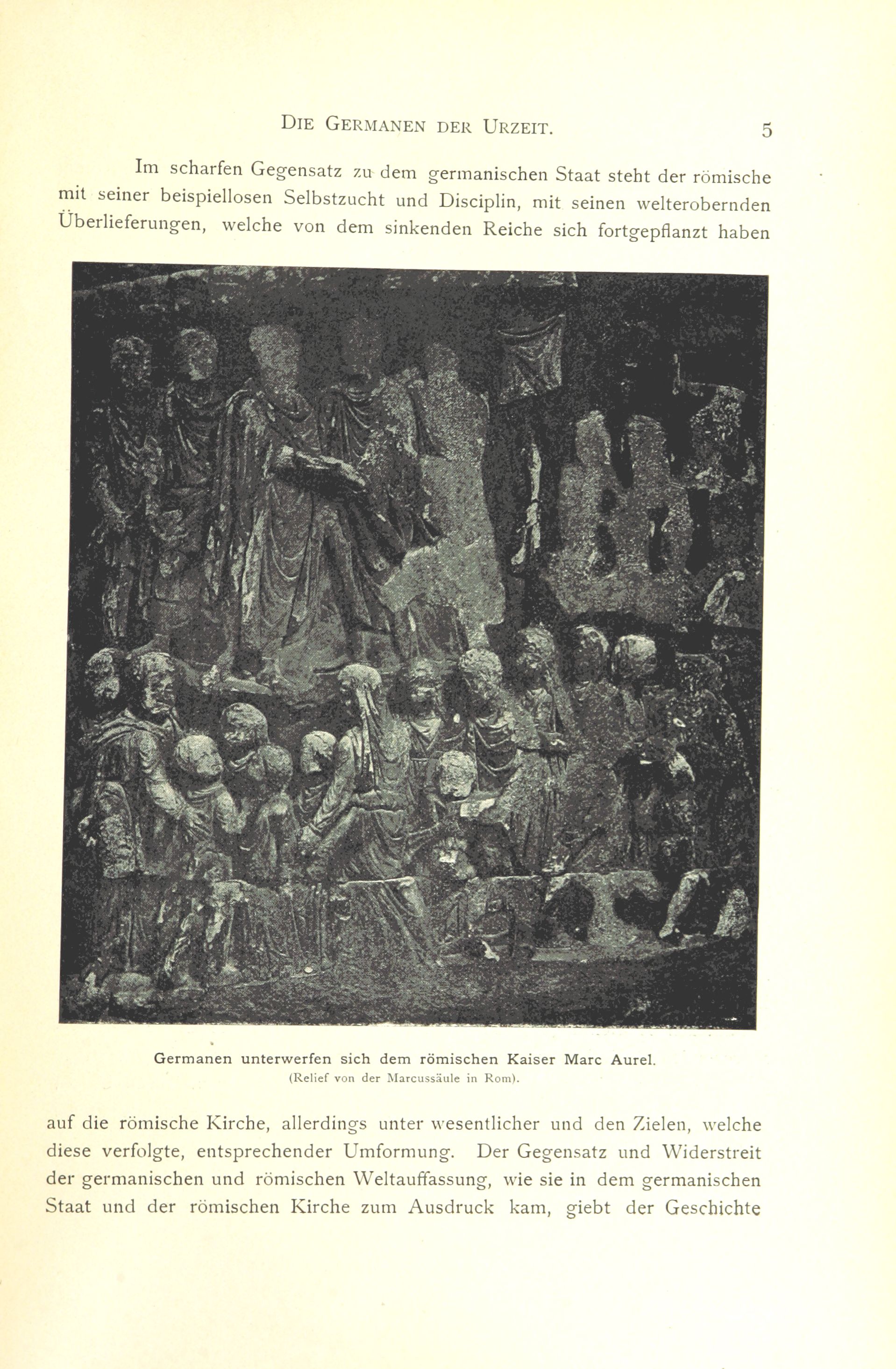 DIE GERMANEN DER URZEIT. 5

Im scharfen Gegensatz zu dem germanischen Staat steht der römische mit seiner beispiellosen Selbstzucht und Disciplin, mit seinen welterobernden Überlieferungen, welche von dem sinkenden Reiche sich fortgepflanzt haben

Germanen unterwerfen sich dem römischen Kaiser Marc Aurel.
(Relief von der Marcussäule in Rom).

auf die römische Kirche, allerdings unter wesentlicher und den Zielen, welche diese verfolgte, entsprechender Umformung. Der Gegensatz und Widerstreit der germanischen und römischen Weltauffassung, wie sie in dem germanischen Staat und der römischen Kirche zum Ausdruck kam, giebt der Geschichte